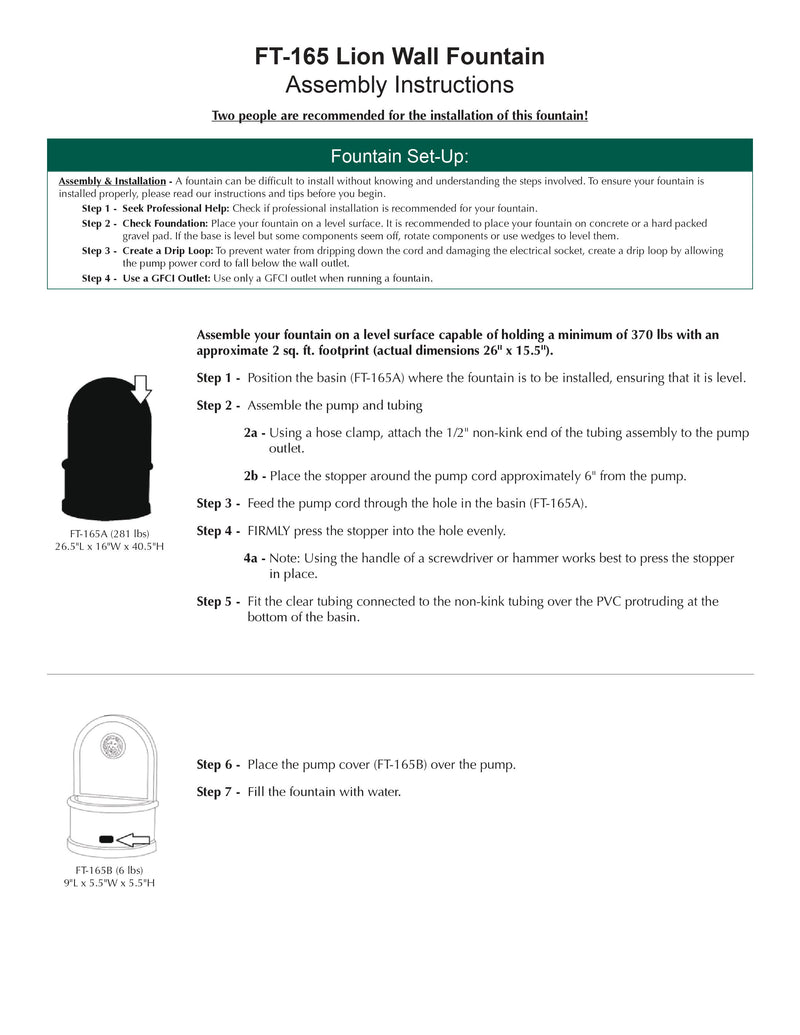 FT-165 Lion Wall Fountain
Assembly Instructions

Two people are recommended for the installation of this fountain!

Fountain Set-Up:

Assembly & Installation - A fountain can be difficult to install without knowing and understanding the steps involved. To ensure your fountain is installed properly, please read our instructions and tips before you begin.

Step 1 - Seek Professional Help: Check if professional installation is recommended for your fountain.

Step 2 - Check Foundation: Place your fountain on a level surface. It is recommended to place your fountain on concrete or a hard packed gravel pad. If the base is level but some components seem off, rotate components or use wedges to level them.

Step 3 - Create a Drip Loop: To prevent water from dripping down the cord and damaging the electrical socket, create a drip loop by allowing the pump power cord to fall below the wall outlet.

Step 4 - Use a GFCI Outlet: Use only a GFCI outlet when running a fountain.

Assemble your fountain on a level surface capable of holding a minimum of 370 lbs with an approximate 2 sq. ft. footprint (actual dimensions 26" x 15.5").

Step 1 - Position the basin (FT-165A) where the fountain is to be installed, ensuring that it is level.

Step 2 - Assemble the pump and tubing

2a - Using a hose clamp, attach the 1/2" non-kink end of the tubing assembly to the pump outlet.

2b - Place the stopper around the pump cord approximately 6" from the pump.

Step 3 - Feed the pump cord through the hole in the basin (FT-165A).

Step 4 - FIRMLY press the stopper into the hole evenly.

4a - Note: Using the handle of a screwdriver or hammer works best to press the stopper in place.

Step 5 - Fit the clear tubing connected to the non-kink tubing over the PVC protruding at the bottom of the basin.

FT-165A (281 lbs)
26.5"L x 16"W x 40.5"H

Step 6 - Place the pump cover (FT-165B) over the pump.

Step 7 - Fill the fountain with water.

FT-165B (6 lbs)
9"L x 5.5"W x 5.5"H